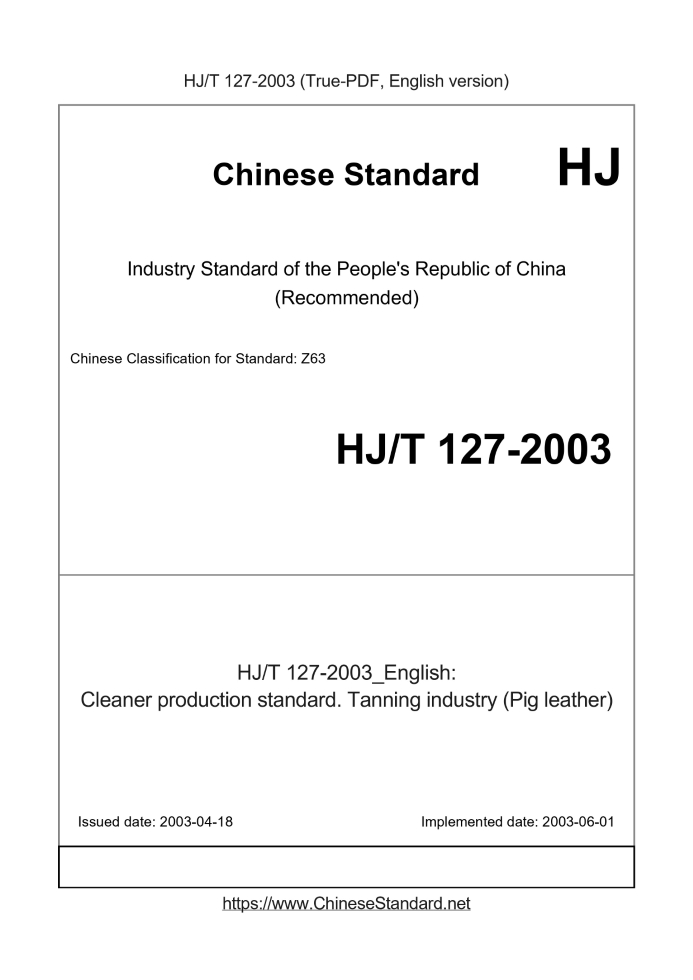 HJ/T 127-2003 (True-PDF, English version)

Chinese Standard HJ

Industry Standard of the People's Republic of China (Recommended)

Chinese Classification for Standard: Z63

HJ/T 127-2003

HJ/T 127-2003_English:
Cleaner production standard. Tanning industry (Pig leather)

Issued date: 2003-04-18

Implemented date: 2003-06-01

https://www.ChineseStandard.net